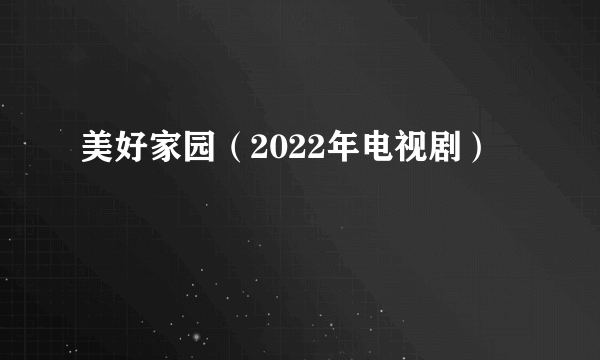 美好家园（2022年电视剧）